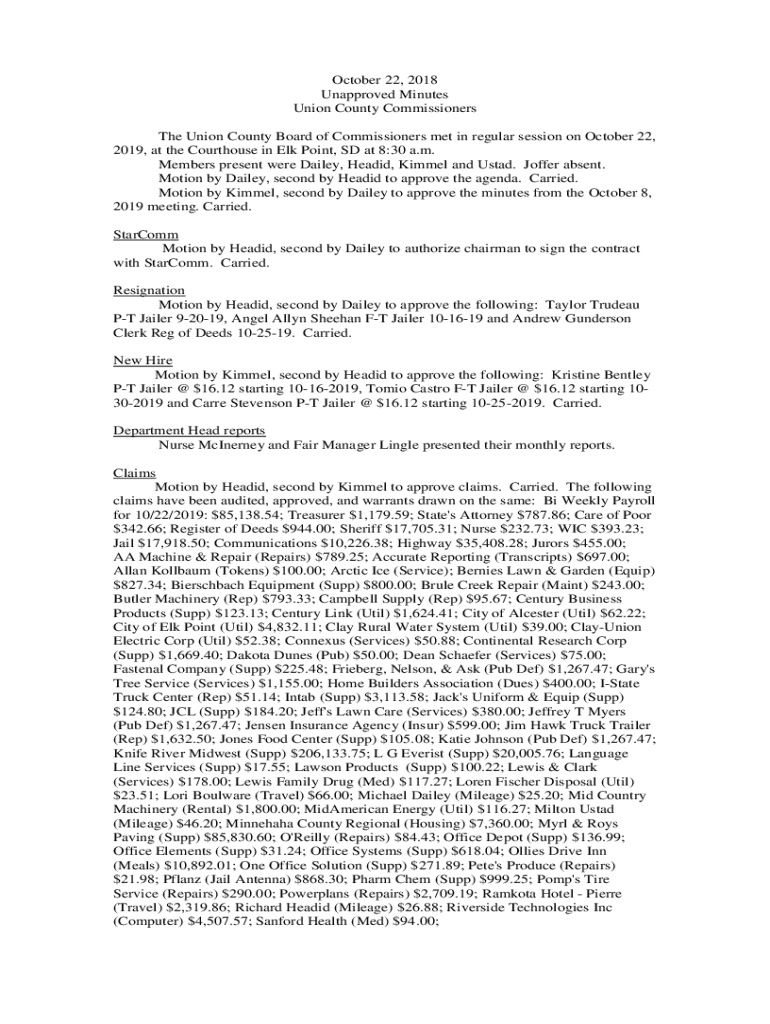 October 22, 2018
Unapproved Minutes
Union County Commissioners

The Union County Board of Commissioners met in regular session on October 22, 2019, at the Courthouse in Elk Point, SD at 8:30 a.m.

Members present were Dailey, Headid, Kimmel and Ustad. Joffer absent.

Motion by Dailey, second by Headid to approve the agenda. Carried.

Motion by Kimmel, second by Dailey to approve the minutes from the October 8, 2019 meeting. Carried.

StarComm
Motion by Headid, second by Dailey to authorize chairman to sign the contract with StarComm. Carried.

Resignation
Motion by Headid, second by Dailey to approve the following: Taylor Trudeau P-T Jailer 9-20-19, Angel Allyn Sheehan F-T Jailer 10-16-19 and Andrew Gunderson Clerk Reg of Deeds 10-25-19. Carried.

New Hire
Motion by Kimmel, second by Headid to approve the following: Kristine Bentley P-T Jailer @ $16.12 starting 10-16-2019, Tomio Castro F-T Jailer @ $16.12 starting 10-30-2019 and Carre Stevenson P-T Jailer @ $16.12 starting 10-25-2019. Carried.

Department Head reports
Nurse McInerney and Fair Manager Lingle presented their monthly reports.

Claims
Motion by Headid, second by Kimmel to approve claims. Carried. The following claims have been audited, approved, and warrants drawn on the same: Bi Weekly Payroll for 10/22/2019: $85,138.54; Treasurer $1,179.59; State's Attorney $787.86; Care of Poor $342.66; Register of Deeds $944.00; Sheriff $17,705.31; Nurse $232.73; WIC $393.23; Jail $17,918.50; Communications $10,226.38; Highway $35,408.28; Jurors $455.00; AA Machine & Repair (Repairs) $789.25; Accurate Reporting (Transcripts) $697.00; Allan Kollbaum (Tokens) $100.00; Arctic Ice (Service); Bernies Lawn & Garden (Equip) $827.34; Bierschbach Equipment (Supp) $800.00; Brule Creek Repair (Maint) $243.00; Butler Machinery (Rep) $793.33; Campbell Supply (Rep) $95.67; Century Business Products (Supp) $123.13; Century Link (Util) $1,624.41; City of Alcester (Util) $62.22; City of Elk Point (Util) $4,832.11; Clay Rural Water System (Util) $39.00; Clay-Union Electric Corp (Util) $52.38; Connexus (Services) $50.88; Continental Research Corp (Supp) $1,669.40; Dakota Dunes (Pub) $50.00; Dean Schaefer (Services) $75.00; Fastenal Company (Supp) $225.48; Frieberg, Nelson, & Ask (Pub Def) $1,267.47; Gary's Tree Service (Services) $1,155.00; Home Builders Association (Dues) $400.00; I-State Truck Center (Rep) $51.14; Intab (Supp) $3,113.58; Jack's Uniform & Equip (Supp) $124.80; JCL (Supp) $184.20; Jeff's Lawn Care (Services) $380.00; Jeffrey T Myers (Pub Def) $1,267.47; Jensen Insurance Agency (Insur) $599.00; Jim Hawk Truck Trailer (Rep) $1,632.50; Jones Food Center (Supp) $105.08; Katie Johnson (Pub Def) $1,267.47; Knife River Midwest (Supp) $206,133.75; L G Everist (Supp) $20,005.76; Language Line Services (Supp) $17.55; Lawson Products (Supp) $100.22; Lewis & Clark (Services) $178.00; Lewis Family Drug (Med) $117.27; Loren Fischer Disposal (Util) $23.51; Lori Boulware (Travel) $66.00; Michael Dailey (Mileage) $25.20; Mid Country Machinery (Rental) $1,800.00; MidAmerican Energy (Util) $116.27; Milton Ustad (Mileage) $46.20; Minnehaha County Regional (Housing) $7,360.00; Myrl & Roys Paving (Supp) $85,830.60; O'Reilly (Repairs) $84.43; Office Depot (Supp) $136.99; Office Elements (Supp) $31.24; Office Systems (Supp) $618.04; Ollies Drive Inn (Meals) $10,892.01; One Office Solution (Supp) $271.89; Pete's Produce (Repairs) $21.98; Pflanz (Jail Antenna) $868.30; Pharm Chem (Supp) $999.25; Pomp's Tire Service (Repairs) $290.00; Powerplans (Repairs) $2,709.19; Ramkota Hotel - Pierre (Travel) $2,319.86; Richard Headid (Mileage) $26.88; Riverside Technologies Inc (Computer) $4,507.57; Sanford Health (Med) $94.00;